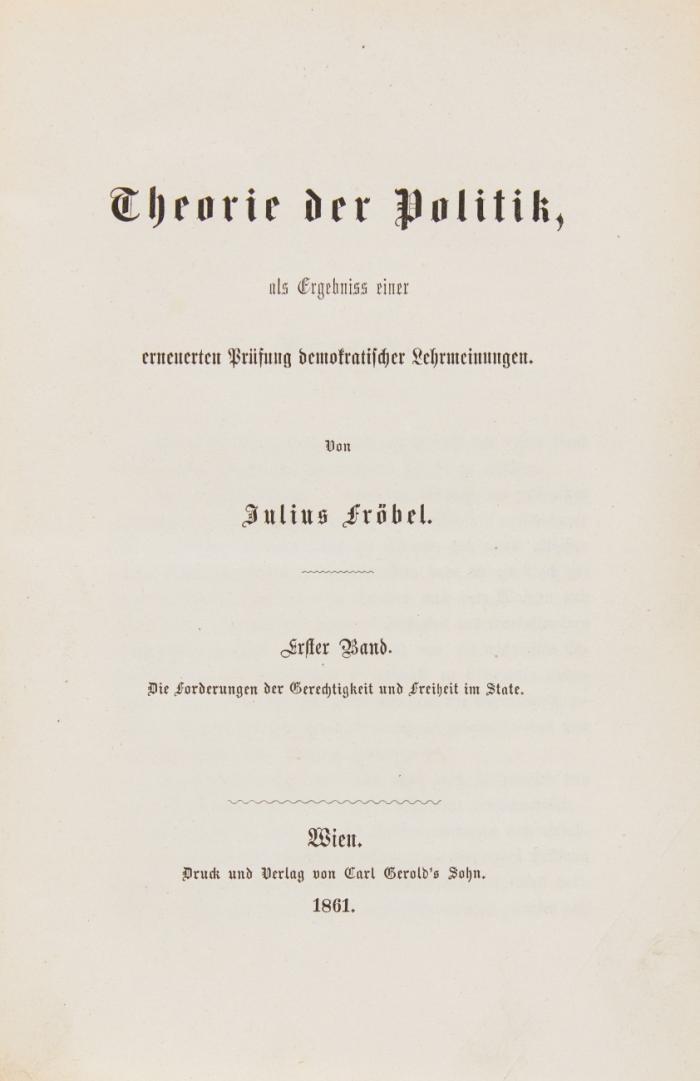 Theorie der Politik,

als Ergebniss einer

erneuerten Prüfung demokratischer Lehrmeinungen.

Von

Julius Fröbel.

Erster Band.

Die Forderungen der Gerechtigkeit und Freiheit im State.

Wien.

Druck und Verlag von Carl Gerold's Sohn.

1861.